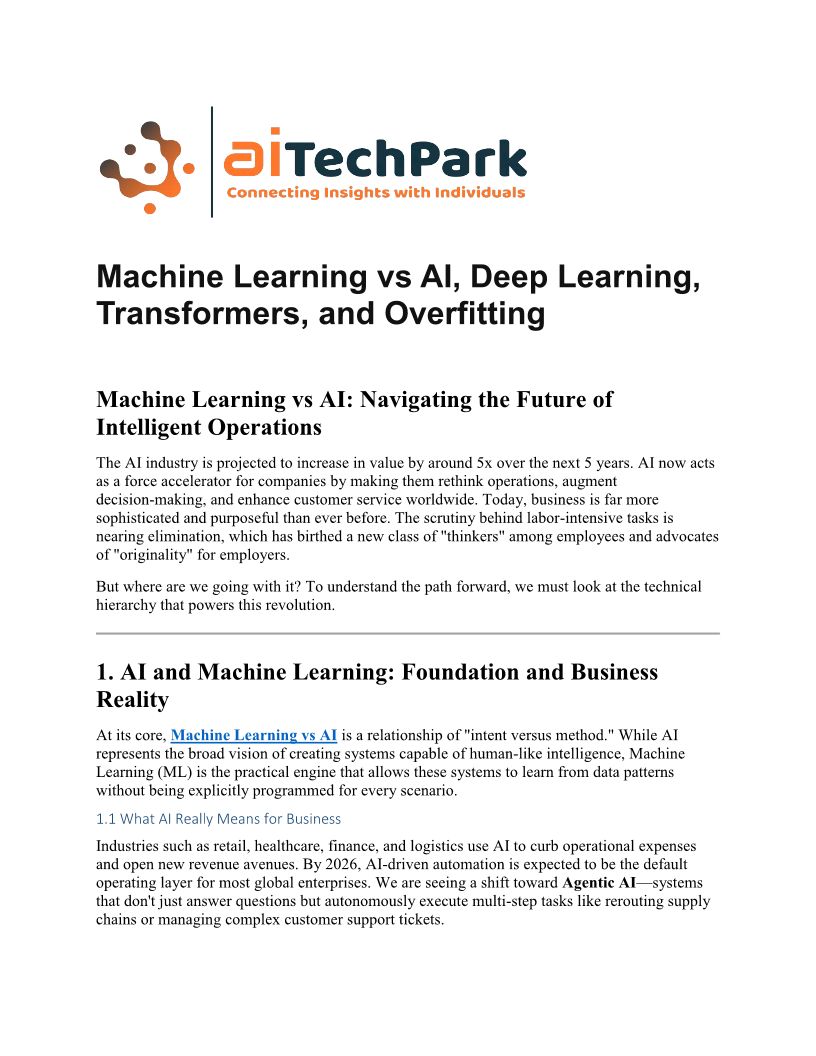 aiTechPark
Connecting Insights with Individuals

Machine Learning vs AI, Deep Learning, Transformers, and Overfitting

Machine Learning vs AI: Navigating the Future of Intelligent Operations

The AI industry is projected to increase in value by around 5x over the next 5 years. AI now acts as a force accelerator for companies by making them rethink operations, augment decision-making, and enhance customer service worldwide. Today, business is far more sophisticated and purposeful than ever before. The scrutiny behind labor-intensive tasks is nearing elimination, which has birthed a new class of "thinkers" among employees and advocates of "originality" for employers.

But where are we going with it? To understand the path forward, we must look at the technical hierarchy that powers this revolution.

1. AI and Machine Learning: Foundation and Business Reality

At its core, Machine Learning vs AI is a relationship of "intent versus method." While AI represents the broad vision of creating systems capable of human-like intelligence, Machine Learning (ML) is the practical engine that allows these systems to learn from data patterns without being explicitly programmed for every scenario.

1.1 What AI Really Means for Business

Industries such as retail, healthcare, finance, and logistics use AI to curb operational expenses and open new revenue avenues. By 2026, AI-driven automation is expected to be the default operating layer for most global enterprises. We are seeing a shift toward Agentic AI—systems that don't just answer questions but autonomously execute multi-step tasks like rerouting supply chains or managing complex customer support tickets.